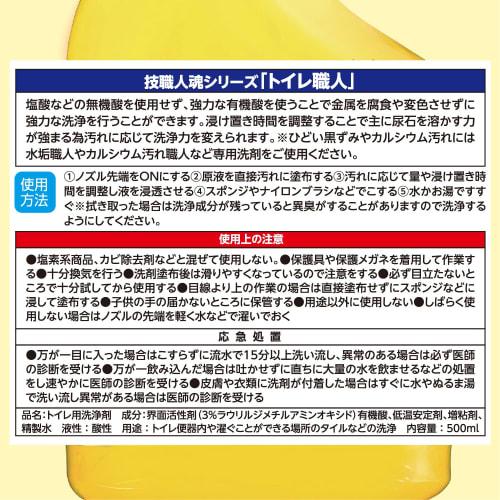 技職人魂シリーズ「トイレ職人」

塩酸などの無機酸を使用せず、強力な有機酸を使うことで金属を腐食や変色させずに強力な洗浄を行うことができます。浸け置き時間を調整することで主に尿石を溶かす力が強まる為汚れに応じて洗浄力を変えられます。※ひどい黒ずみやカルシウム汚れには水垢職人やカルシウム汚れ職人など専用洗剤をご使用ください。

使用方法

①ノズル先端をONにする②原液を直接汚れに塗布する③汚れに応じて量や浸け置き時間を調整し液を浸透させる④スポンジやナイロンブラシなどでこする⑤水かお湯ですすぐ※拭き取った場合は洗浄成分が残っていると異臭がすることがありますので洗浄するようにしてください。

使用上の注意

●塩素系商品、カビ除去剤などと混ぜて使用しない。●保護具や保護メガネを着用して作業する●十分換気を行う●洗剤塗布後は滑りやすくなっているので注意をする●必ず目立たないところで十分試してから使用する●目線より上の作業の場合は直接塗布せずにスポンジなどに浸して塗布する●子供の手の届かないところに保管する●用途以外に使用しない●しばらく使用しない場合はノズルの先端を軽く水などで濯いでおく

応急処置

●万が一目に入った場合はこすらずに流水で15分以上洗い流し、異常のある場合は必ず医師の診断を受ける●万が一飲み込んだ場合は吐かせずに直ちに大量の水を飲ませるなどの処置をし速やかに医師の診断を受ける●皮膚や衣類に洗剤が付着した場合はすぐに水やぬるま湯で洗い流し異常がある場合は医師の診断を受ける

品名：トイレ用洗浄剤　成分：界面活性剤（3%ラウリルジメチルアミンオキシド）有機酸、低温安定剤、増粘剤、精製水　液性：酸性　用途：トイレ便器内や濯ぐことができる場所のタイルなどの洗浄　内容量：500ml